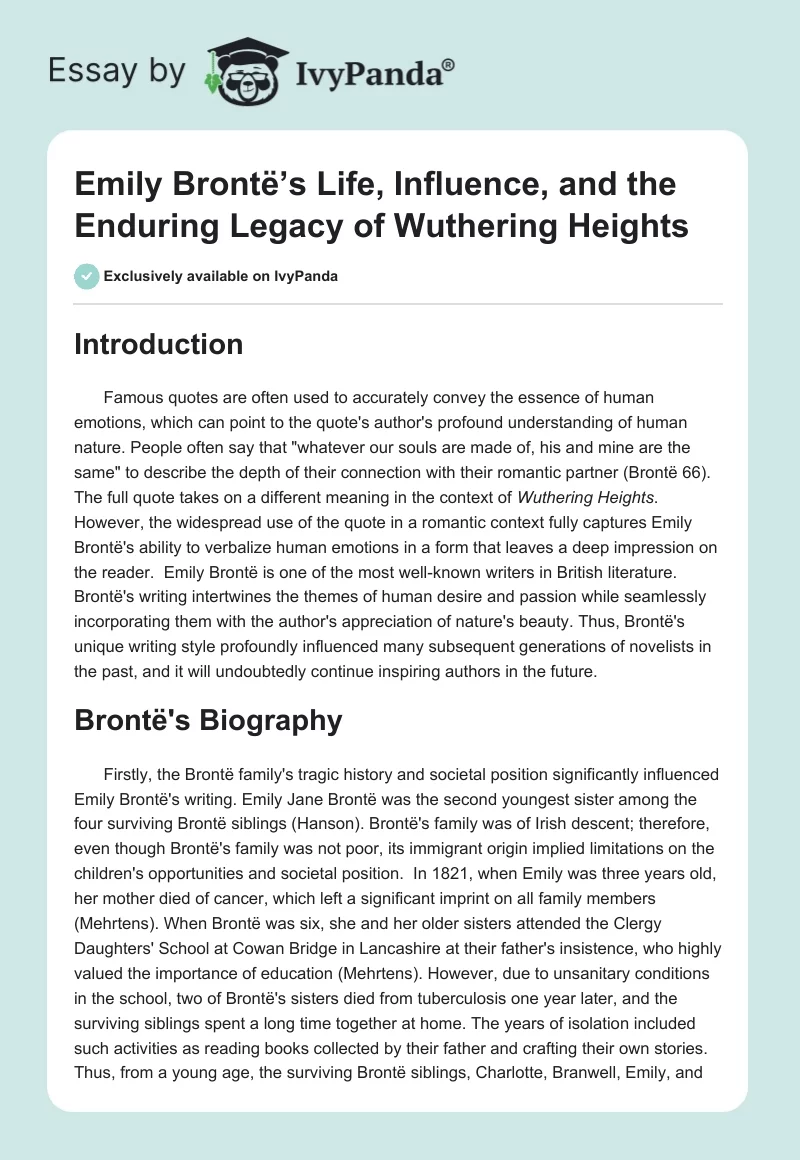 Essay by IvyPanda®

Emily Brontë's Life, Influence, and the Enduring Legacy of Wuthering Heights

Exclusively available on IvyPanda

Introduction

Famous quotes are often used to accurately convey the essence of human emotions, which can point to the quote's author's profound understanding of human nature. People often say that "whatever our souls are made of, his and mine are the same" to describe the depth of their connection with their romantic partner (Brontë 66). The full quote takes on a different meaning in the context of Wuthering Heights. However, the widespread use of the quote in a romantic context fully captures Emily Brontë's ability to verbalize human emotions in a form that leaves a deep impression on the reader. Emily Brontë is one of the most well-known writers in British literature. Brontë's writing intertwines the themes of human desire and passion while seamlessly incorporating them with the author's appreciation of nature's beauty. Thus, Brontë's unique writing style profoundly influenced many subsequent generations of novelists in the past, and it will undoubtedly continue inspiring authors in the future.

Brontë's Biography

Firstly, the Brontë family's tragic history and societal position significantly influenced Emily Brontë's writing. Emily Jane Brontë was the second youngest sister among the four surviving Brontë siblings (Hanson). Brontë's family was of Irish descent; therefore, even though Brontë's family was not poor, its immigrant origin implied limitations on the children's opportunities and societal position. In 1821, when Emily was three years old, her mother died of cancer, which left a significant imprint on all family members (Mehrtens). When Brontë was six, she and her older sisters attended the Clergy Daughters' School at Cowan Bridge in Lancashire at their father's insistence, who highly valued the importance of education (Mehrtens). However, due to unsanitary conditions in the school, two of Brontë's sisters died from tuberculosis one year later, and the surviving siblings spent a long time together at home. The years of isolation included such activities as reading books collected by their father and crafting their own stories. Thus, from a young age, the surviving Brontë siblings, Charlotte, Branwell, Emily, and